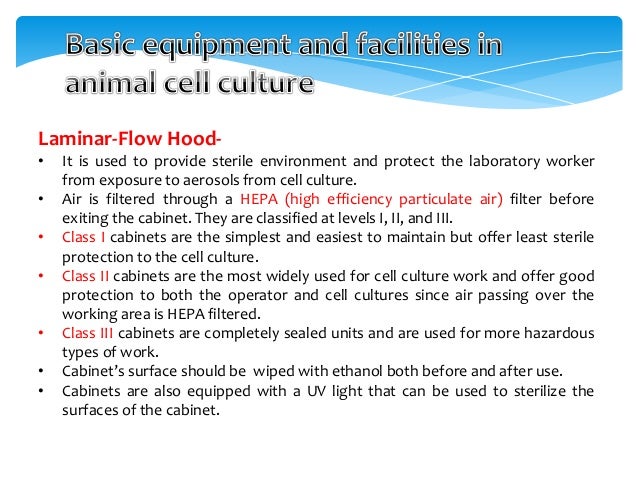 Basic equipment and facilities in animal cell culture

Laminar-Flow Hood-

• It is used to provide sterile environment and protect the laboratory worker from exposure to aerosols from cell culture.
• Air is filtered through a HEPA (high efficiency particulate air) filter before exiting the cabinet. They are classified at levels I, II, and III.
• Class I cabinets are the simplest and easiest to maintain but offer least sterile protection to the cell culture.
• Class II cabinets are the most widely used for cell culture work and offer good protection to both the operator and cell cultures since air passing over the working area is HEPA filtered.
• Class III cabinets are completely sealed units and are used for more hazardous types of work.
• Cabinet's surface should be wiped with ethanol both before and after use.
• Cabinets are also equipped with a UV light that can be used to sterilize the surfaces of the cabinet.